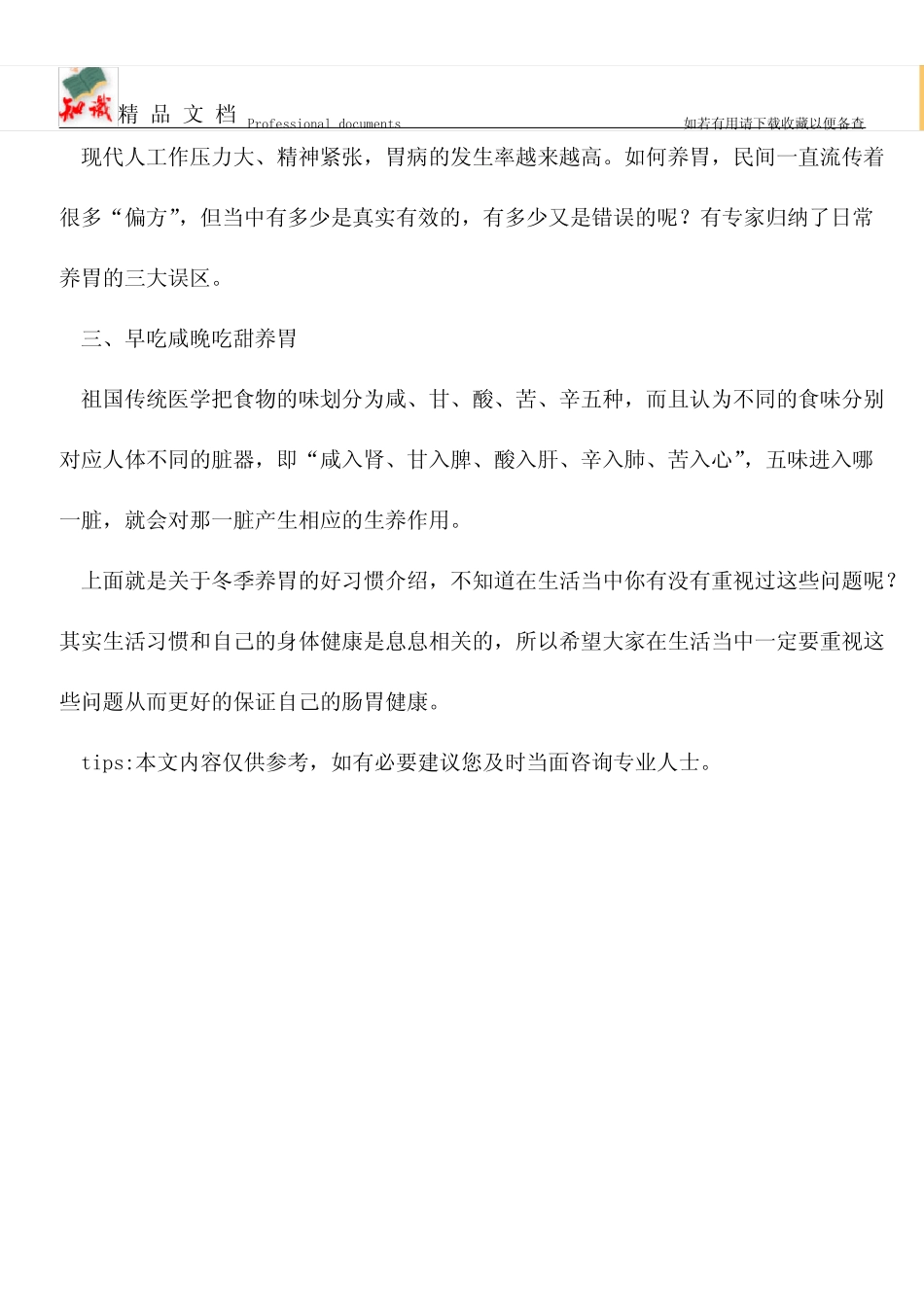 知识 精 品 文 档 Professional documents 如若有用请下载收藏以便备查

现代人工作压力大、精神紧张，胃病的发生率越来越高。如何养胃，民间一直流传着很多“偏方”，但当中有多少是真实有效的，有多少又是错误的呢？有专家归纳了日常养胃的三大误区。

三、早吃咸晚吃甜养胃

祖国传统医学把食物的味划分为咸、甘、酸、苦、辛五种，而且认为不同的食味分别对应人体不同的脏器，即“咸入肾、甘入脾、酸入肝、辛入肺、苦入心”，五味进入哪一脏，就会对那一脏产生相应的生养作用。

上面就是关于冬季养胃的好习惯介绍，不知道在生活当中你有没有重视过这些问题呢？其实生活习惯和自己的身体健康是息息相关的，所以希望大家在生活当中一定要重视这些问题从而更好的保证自己的肠胃健康。

tips:本文内容仅供参考，如有必要建议您及时当面咨询专业人士。